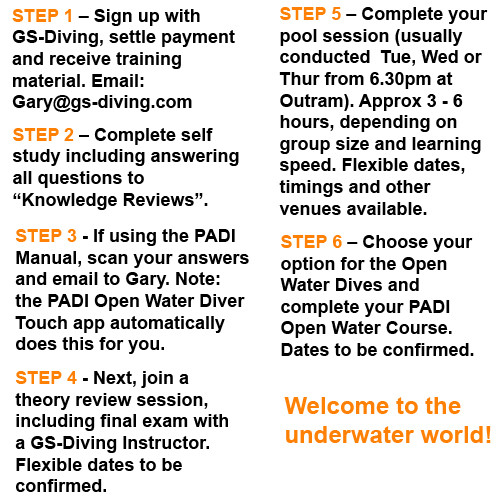 STEP 1 – Sign up with GS-Diving, settle payment and receive training material. Email: Gary@gs-diving.com

STEP 2 – Complete self study including answering all questions to “Knowledge Reviews”.

STEP 3 - If using the PADI Manual, scan your answers and email to Gary. Note: the PADI Open Water Diver Touch app automatically does this for you.

STEP 4 - Next, join a theory review session, including final exam with a GS-Diving Instructor. Flexible dates to be confirmed.

STEP 5 – Complete your pool session (usually conducted Tue, Wed or Thur from 6.30pm at Outram). Approx 3 - 6 hours, depending on group size and learning speed. Flexible dates, timings and other venues available.

STEP 6 – Choose your option for the Open Water Dives and complete your PADI Open Water Course. Dates to be confirmed.

Welcome to the underwater world!